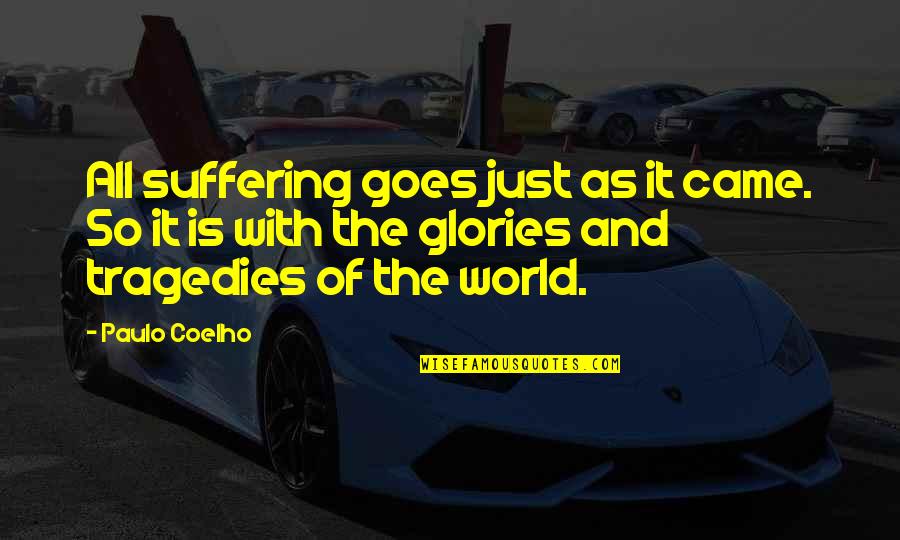 All suffering goes just as it came. So it is with the glories and tragedies of the world.

- Paulo Coelho

WISEFAMOUSQUOTES.COM